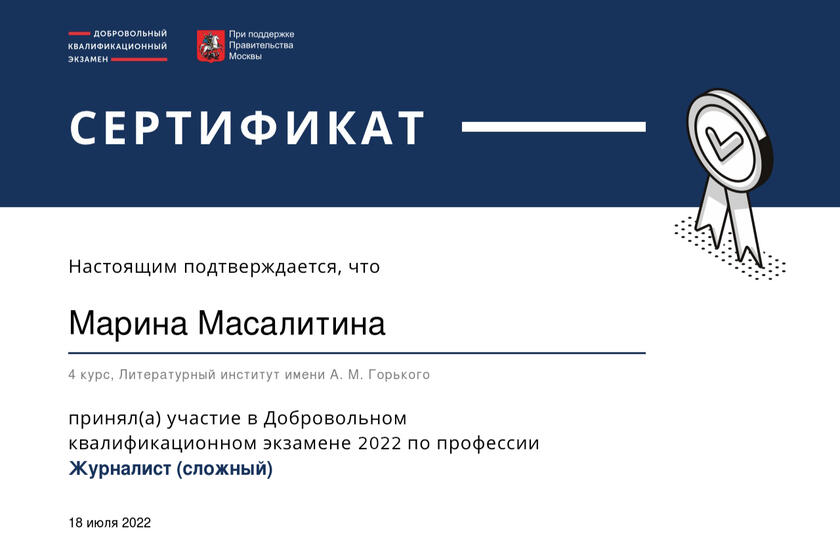 ДОБРОВОЛЬНЫЙ КВАЛИФИКАЦИОННЫЙ ЭКЗАМЕН

При поддержке Правительства Москвы

СЕРТИФИКАТ

Настоящим подтверждается, что

Марина Масалитина

4 курс, Литературный институт имени А. М. Горького

принял(а) участие в Добровольном квалификационном экзамене 2022 по профессии
Журналист (сложный)

18 июля 2022